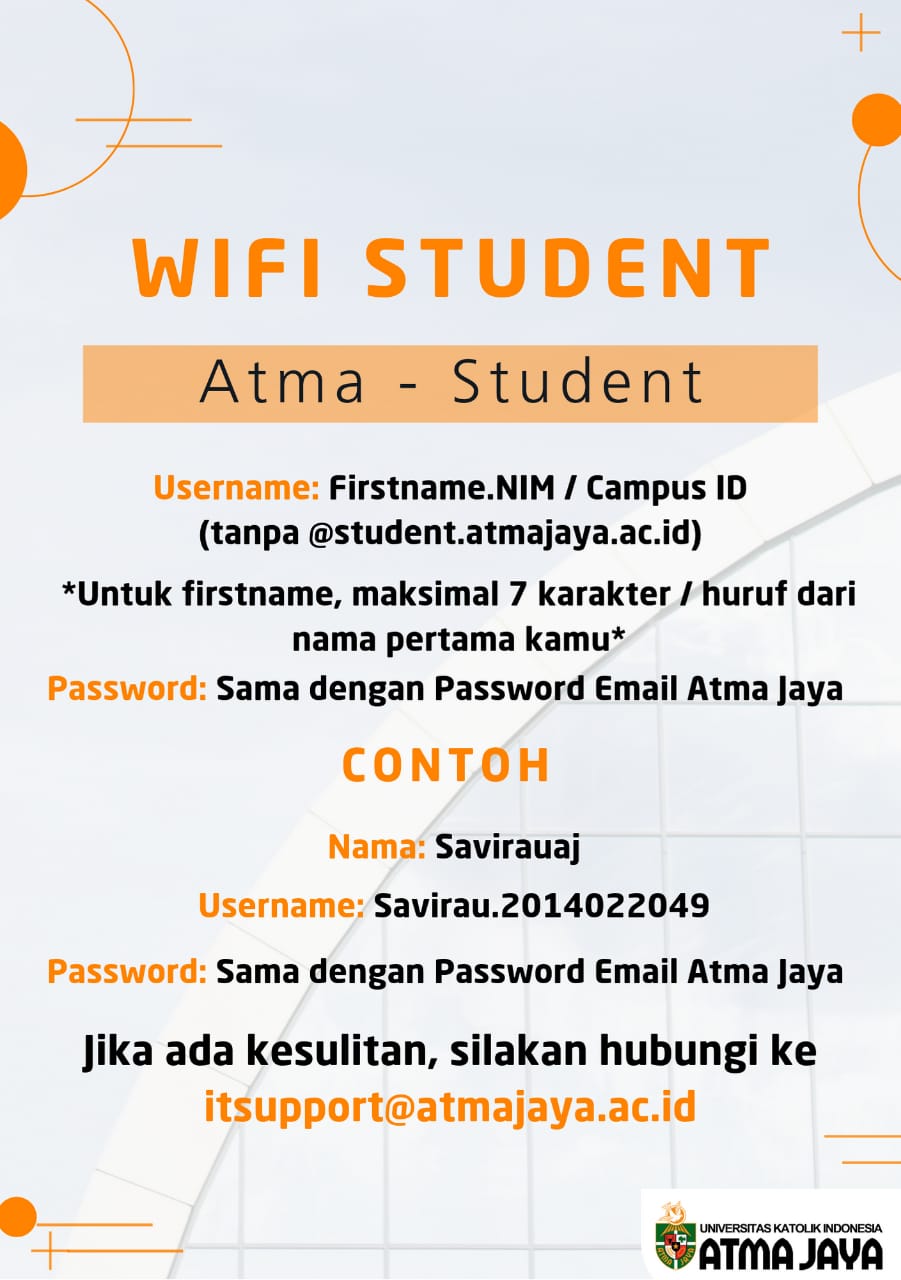 WIFI STUDENT

Atma - Student

Username: Firstname.NIM / Campus ID (tanpa @student.atmajaya.ac.id)

*Untuk firstname, maksimal 7 karakter / huruf dari nama pertama kamu*

Password: Sama dengan Password Email Atma Jaya

CONTOH

Nama: Savirauaj

Username: Savirau.2014022049

Password: Sama dengan Password Email Atma Jaya

Jika ada kesulitan, silakan hubungi ke itsupport@atmajaya.ac.id

UNIVERSITAS KATOLIK INDONESIA
ATMA JAYA